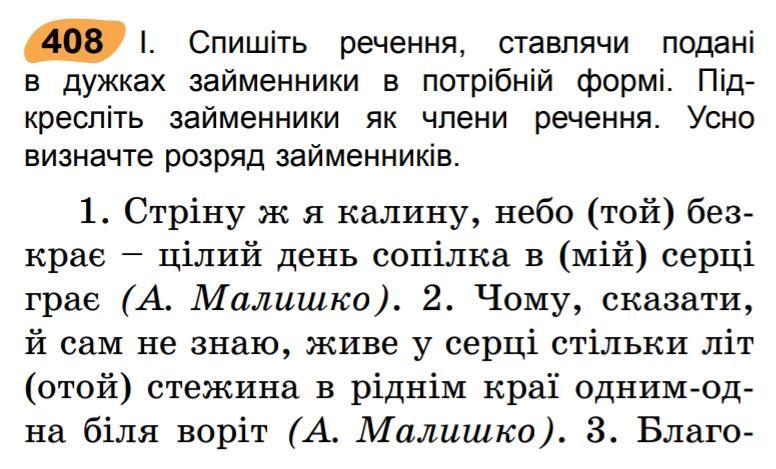 408 I. Спишіть речення, ставлячи подані в дужках займенники в потрібній формі. Підкресліть займенники як члени речення. Усно визначте розряд займенників.

1. Стріну ж я калину, небо (той) безкрає – цілий день сопілка в (мій) серці грає (А. Малишко). 2. Чому, сказати, й сам не знаю, живе у серці стільки літ (отой) стежина в ріднім краї одним-одна біля воріт (А. Малишко). 3. Благо-